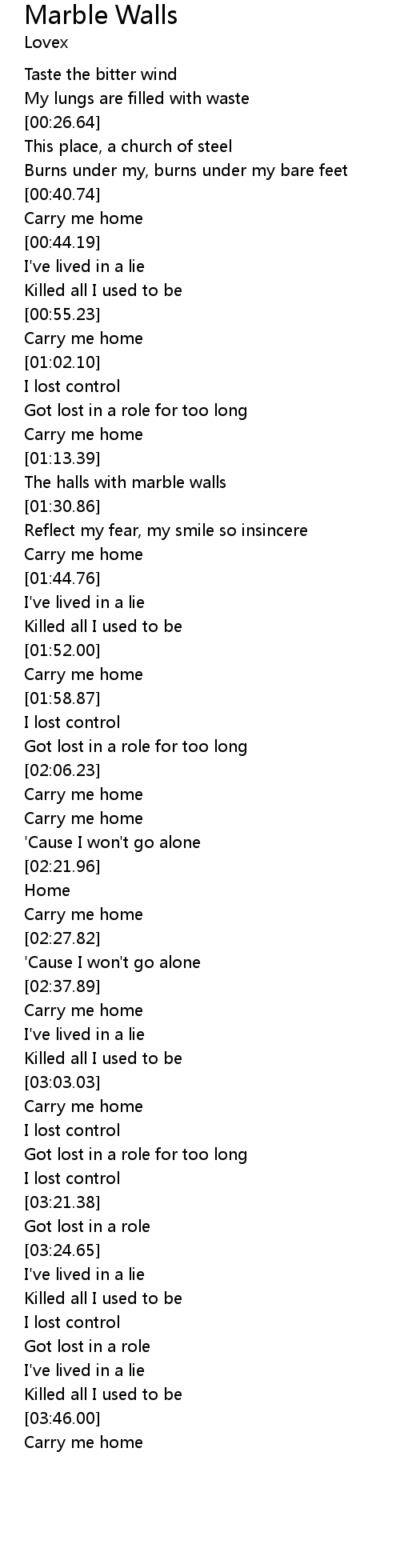 Marble Walls
Lovex

Taste the bitter wind
My lungs are filled with waste
[00:26.64]
This place, a church of steel
Burns under my, burns under my bare feet
[00:40.74]
Carry me home
[00:44.19]
I've lived in a lie
Killed all I used to be
[00:55.23]
Carry me home
[01:02.10]
I lost control
Got lost in a role for too long
Carry me home
[01:13.39]
The halls with marble walls
[01:30.86]
Reflect my fear, my smile so insincere
Carry me home
[01:44.76]
I've lived in a lie
Killed all I used to be
[01:52.00]
Carry me home
[01:58.87]
I lost control
Got lost in a role for too long
[02:06.23]
Carry me home
Carry me home
'Cause I won't go alone
[02:21.96]
Home
Carry me home
[02:27.82]
'Cause I won't go alone
[02:37.89]
Carry me home
I've lived in a lie
Killed all I used to be
[03:03.03]
Carry me home
I lost control
Got lost in a role for too long
I lost control
[03:21.38]
Got lost in a role
[03:24.65]
I've lived in a lie
Killed all I used to be
I lost control
Got lost in a role
I've lived in a lie
Killed all I used to be
[03:46.00]
Carry me home